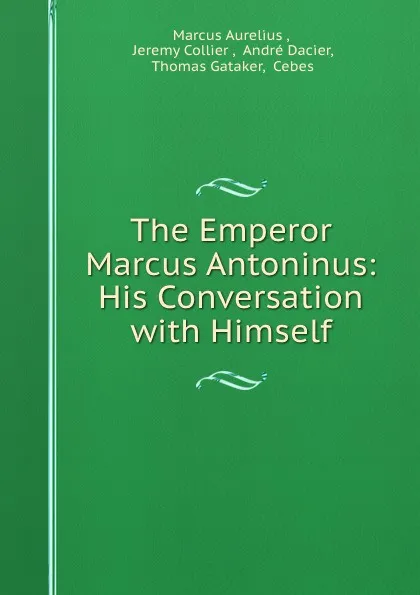 Marcus Aurelius ,
Jeremy Collier , André Dacier,
Thomas Gataker, Cebes

The Emperor Marcus Antoninus: His Conversation with Himself